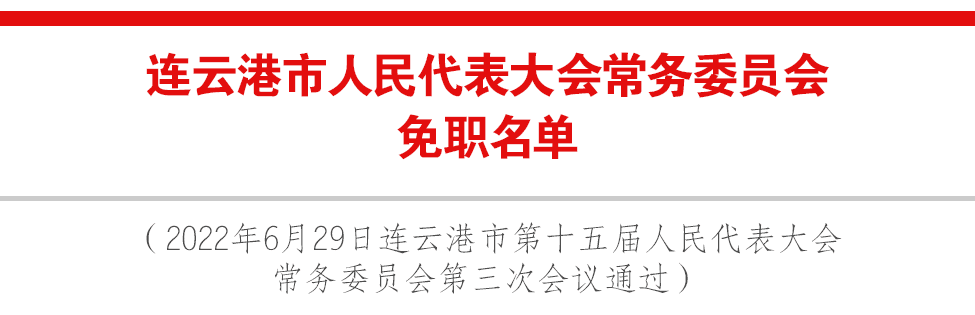 连云港市人民代表大会常务委员会
免职名单

（2022年6月29日连云港市第十五届人民代表大会常务委员会第三次会议通过）